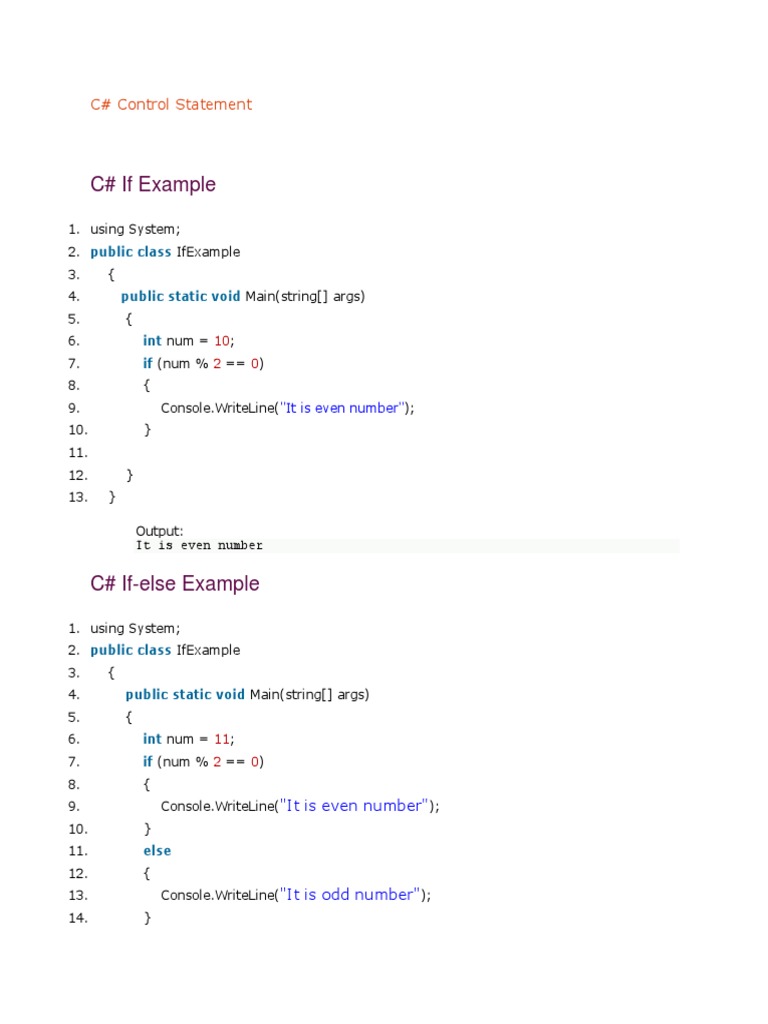 C# Control Statement

C# If Example

1. using System;
2. public class IfExample
3. {
4. public static void Main(string[] args)
5. {
6. int num = 10;
7. if (num % 2 == 0)
8. {
9. Console.WriteLine("It is even number");
10. }
11.
12. }
13. }

Output:
It is even number

C# If-else Example

1. using System;
2. public class IfExample
3. {
4. public static void Main(string[] args)
5. {
6. int num = 11;
7. if (num % 2 == 0)
8. {
9. Console.WriteLine("It is even number");
10. }
11. else
12. {
13. Console.WriteLine("It is odd number");
14. }